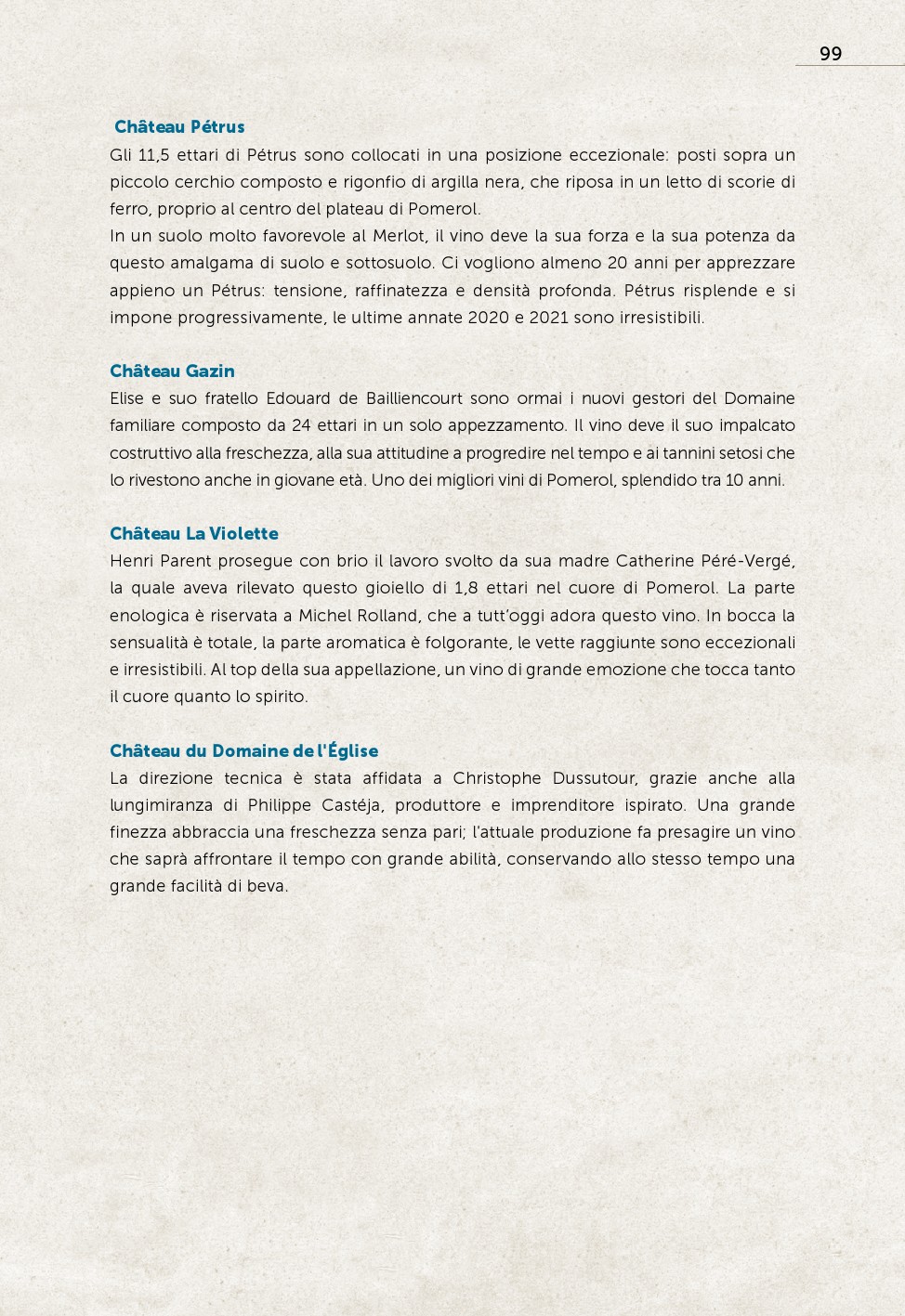 99

Château Pétrus

Gli 11,5 ettari di Pétrus sono collocati in una posizione eccezionale: posti sopra un piccolo cerchio composto e rigonfio di argilla nera, che riposa in un letto di scorie di ferro, proprio al centro del plateau di Pomerol.
In un suolo molto favorevole al Merlot, il vino deve la sua forza e la sua potenza da questo amalgama di suolo e sottosuolo. Ci vogliono almeno 20 anni per apprezzare appieno un Pétrus: tensione, raffinatezza e densità profonda. Pétrus risplende e si impone progressivamente, le ultime annate 2020 e 2021 sono irresistibili.

Château Gazin

Elise e suo fratello Edouard de Bailliencourt sono ormai i nuovi gestori del Domaine familiare composto da 24 ettari in un solo appezzamento. Il vino deve il suo impalcato costruttivo alla freschezza, alla sua attitudine a progredire nel tempo e ai tannini setosi che lo rivestono anche in giovane età. Uno dei migliori vini di Pomerol, splendido tra 10 anni.

Château La Violette

Henri Parent prosegue con brio il lavoro svolto da sua madre Catherine Péré-Vergé, la quale aveva rilevato questo gioiello di 1,8 ettari nel cuore di Pomerol. La parte enologica è riservata a Michel Rolland, che a tutt'oggi adora questo vino. In bocca la sensualità è totale, la parte aromatica è folgorante, le vette raggiunte sono eccezionali e irresistibili. Al top della sua appellazione, un vino di grande emozione che tocca tanto il cuore quanto lo spirito.

Château du Domaine de l'Église

La direzione tecnica è stata affidata a Christophe Dussutour, grazie anche alla lungimiranza di Philippe Castéja, produttore e imprenditore ispirato. Una grande finezza abbraccia una freschezza senza pari; l'attuale produzione fa presagire un vino che saprà affrontare il tempo con grande abilità, conservando allo stesso tempo una grande facilità di beva.